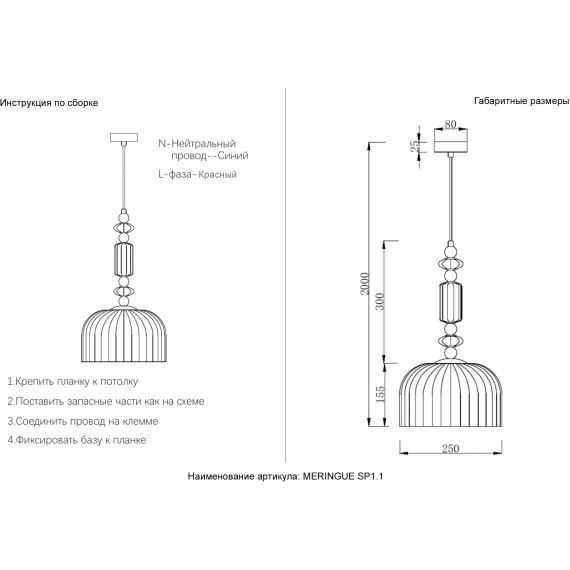 Инструкция по сборке

N-Нейтральный провод--Синий

L-фаза-Красный

1.Крепить планку к потолку

2.Поставить запасные части как на схеме

3.Соединить провод на клемме

4.Фиксировать базу к планке

Габаритные размеры

80

25

2000

300

155

250

Наименование артикула: MERINGUE SP1.1